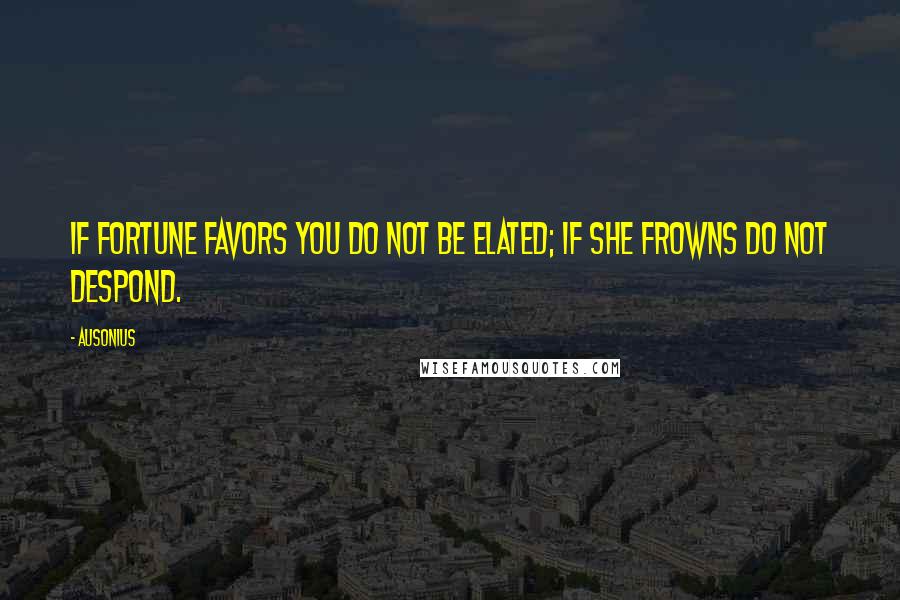 IF FORTUNE FAVORS YOU DO NOT BE ELATED; IF SHE FROWNS DO NOT DESPOND.

- AUSONIUS

WISEFAMOUSQUOTES.COM